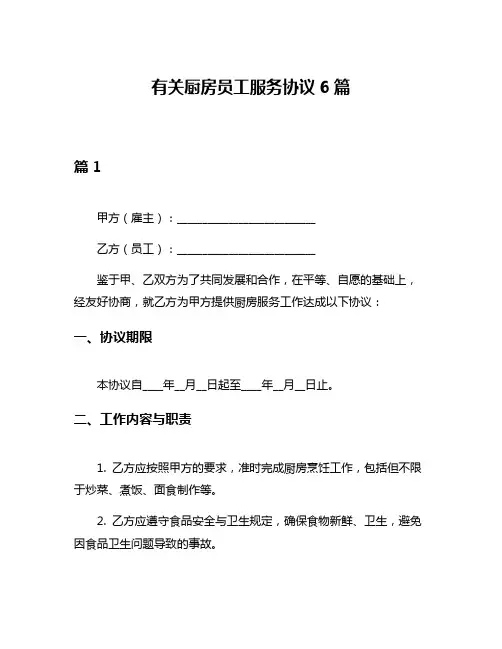 有关厨房员工服务协议 6 篇

篇 1

甲方（雇主）：________________________

乙方（员工）：________________________

鉴于甲、乙双方为了共同发展和合作，在平等、自愿的基础上，经友好协商，就乙方为甲方提供厨房服务工作达成以下协议：

一、协议期限

本协议自____年__月__日起至____年__月__日止。

二、工作内容与职责

1. 乙方应按照甲方的要求，准时完成厨房烹饪工作，包括但不限于炒菜、煮饭、面食制作等。

2. 乙方应遵守食品安全与卫生规定，确保食物新鲜、卫生，避免因食品卫生问题导致的事故。